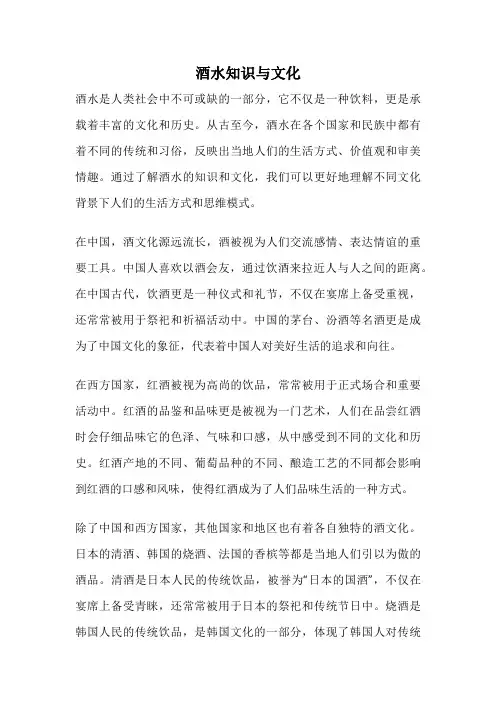 酒水知识与文化

酒水是人类社会中不可或缺的一部分，它不仅是一种饮料，更是承载着丰富的文化和历史。从古至今，酒水在各个国家和民族中都有着不同的传统和习俗，反映出当地人们的生活方式、价值观和审美情趣。通过了解酒水的知识和文化，我们可以更好地理解不同文化背景下人们的生活方式和思维模式。

在中国，酒文化源远流长，酒被视为人们交流感情、表达情谊的重要工具。中国人喜欢以酒会友，通过饮酒来拉近人与人之间的距离。在中国古代，饮酒更是一种仪式和礼节，不仅在宴席上备受重视，还常常被用于祭祀和祈福活动中。中国的茅台、汾酒等名酒更是成为了中国文化的象征，代表着中国人对美好生活的追求和向往。

在西方国家，红酒被视为高尚的饮品，常常被用于正式场合和重要活动中。红酒的品鉴和品味更是被视为一门艺术，人们在品尝红酒时会仔细品味它的色泽、气味和口感，从中感受到不同的文化和历史。红酒产地的不同、葡萄品种的不同、酿造工艺的不同都会影响到红酒的口感和风味，使得红酒成为了人们品味生活的一种方式。

除了中国和西方国家，其他国家和地区也有着各自独特的酒文化。日本的清酒、韩国的烧酒、法国的香槟等都是当地人们引以为傲的酒品。清酒是日本人民的传统饮品，被誉为“日本的国酒”，不仅在宴席上备受青睐，还常常被用于日本的祭祀和传统节日中。烧酒是韩国人民的传统饮品，是韩国文化的一部分，体现了韩国人对传统